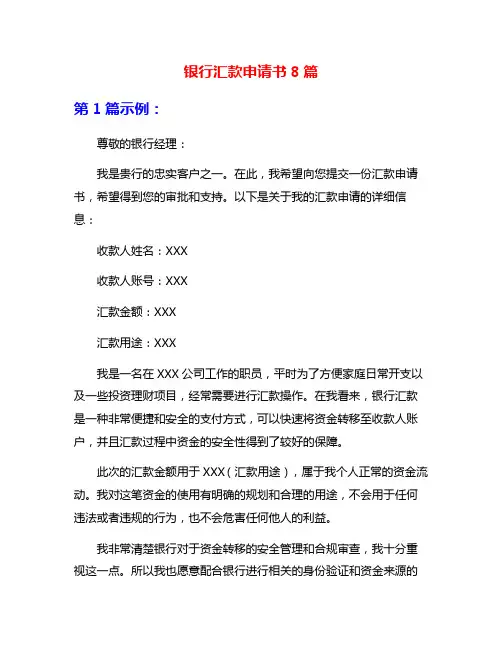 银行汇款申请书 8 篇

第 1 篇示例：

尊敬的银行经理：

我是贵行的忠实客户之一。在此，我希望向您提交一份汇款申请书，希望得到您的审批和支持。以下是关于我的汇款申请的详细信息：

收款人姓名：XXX

收款人账号：XXX

汇款金额：XXX

汇款用途：XXX

我是一名在 XXX 公司工作的职员，平时为了方便家庭日常开支以及一些投资理财项目，经常需要进行汇款操作。在我看来，银行汇款是一种非常便捷和安全的支付方式，可以快速将资金转移至收款人账户，并且汇款过程中资金的安全性得到了较好的保障。

此次的汇款金额用于 XXX（汇款用途），属于我个人正常的资金流动。我对这笔资金的使用有明确的规划和合理的用途，不会用于任何违法或者违规的行为，也不会危害任何他人的利益。

我非常清楚银行对于资金转移的安全管理和合规审查，我十分重视这一点。所以我也愿意配合银行进行相关的身份验证和资金来源的